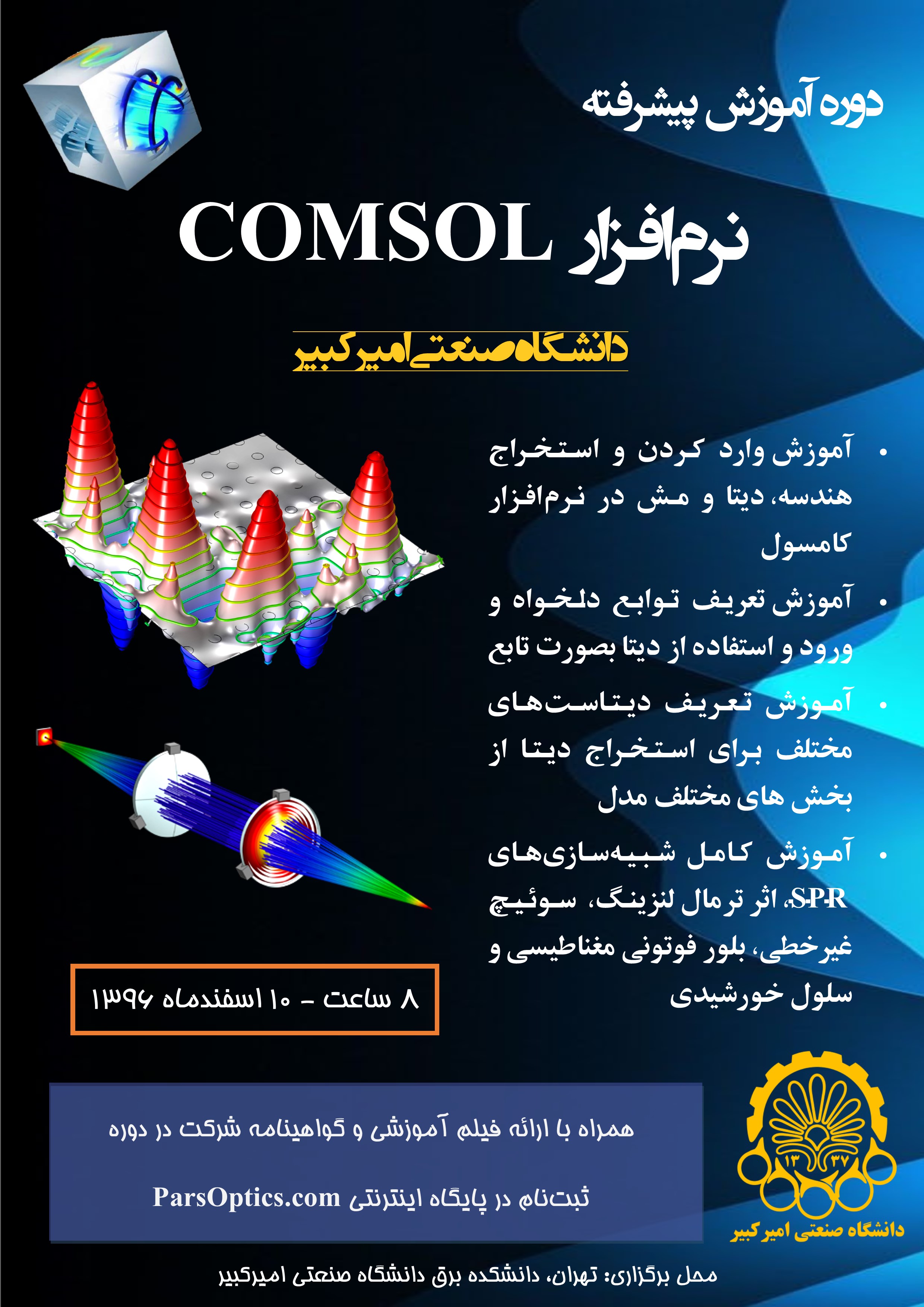 دوره آموزش پیشرفته

نرم‌افزار COMSOL

دانشگاه صنعتی امیرکبیر

• آموزش وارد کردن و استخراج هندسه، دیتا و مش در نرم‌افزار کامسول

• آموزش تعریف توابع دلخواه و ورود و استفاده از دیتا بصورت تابع

• آموزش تعریف دیتاست‌های مختلف برای استخراج دیتا از بخش های مختلف مدل

• آموزش کامل شبیه‌سازی‌های SPR، اثر ترمال لنزینگ، سوئیچ غیرخطی، بلور فوتونی مغناطیسی و سلول خورشیدی

۸ ساعت - ۱۰ اسفندماه ۱۳۹۶

همراه با ارائه فیلم آموزشی و گواهینامه شرکت در دوره

ثبت‌نام در پایگاه اینترنتی ParsOptics.com

۱۳ ۳۷
دانشگاه صنعتی امیرکبیر

محل برگزاری: تهران، دانشکده برق دانشگاه صنعتی امیرکبیر